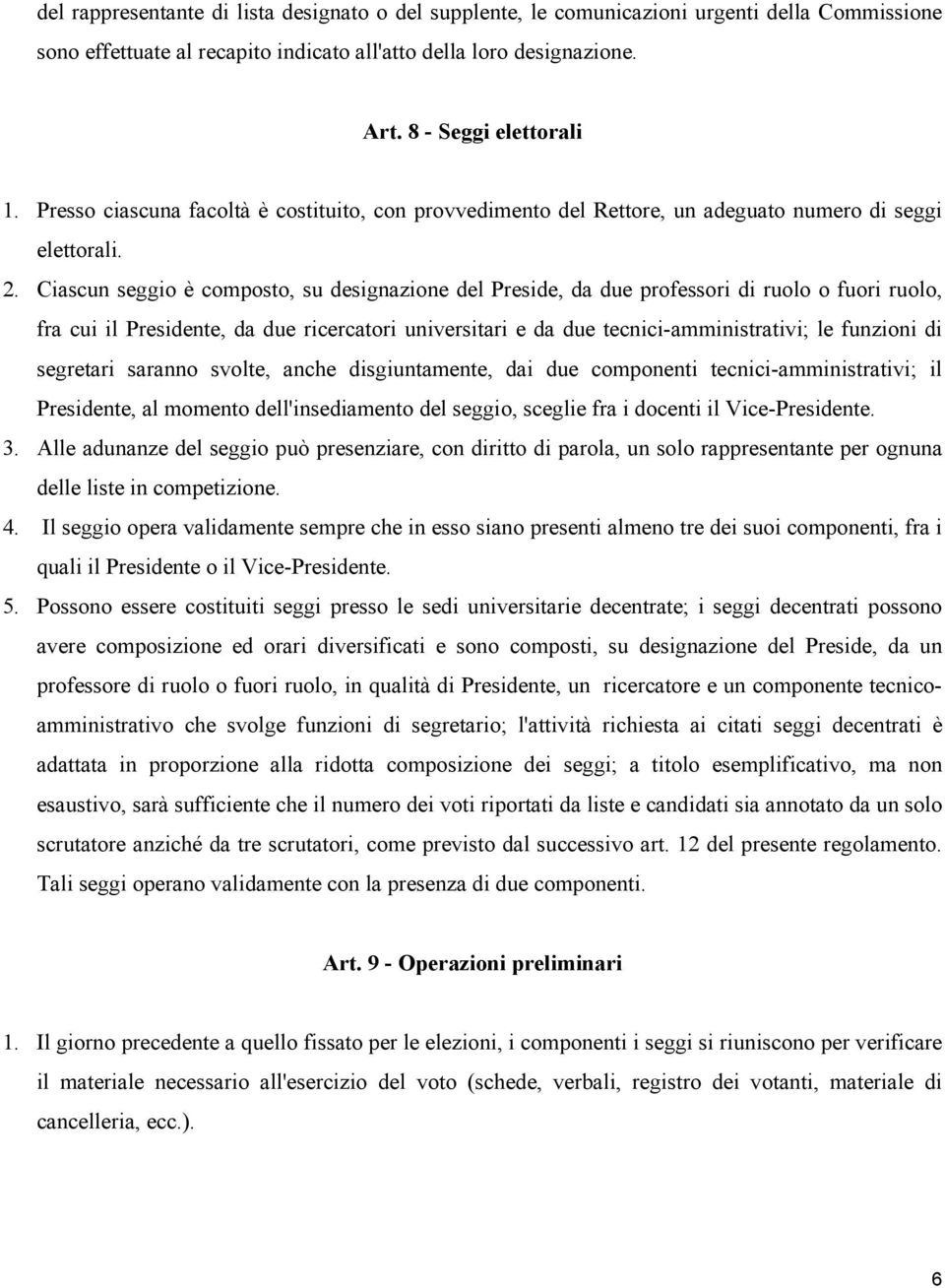 del rappresentante di lista designato o del supplente, le comunicazioni urgenti della Commissione sono effettuate al recapito indicato all'atto della loro designazione.

Art. 8 - Seggi elettorali

1. Presso ciascuna facoltà è costituito, con provvedimento del Rettore, un adeguato numero di seggi elettorali.

2. Ciascun seggio è composto, su designazione del Preside, da due professori di ruolo o fuori ruolo, fra cui il Presidente, da due ricercatori universitari e da due tecnici-amministrativi; le funzioni di segretari saranno svolte, anche disgiuntamente, dai due componenti tecnici-amministrativi; il Presidente, al momento dell'insediamento del seggio, sceglie fra i docenti il Vice-Presidente.

3. Alle adunanze del seggio può presenziare, con diritto di parola, un solo rappresentante per ognuna delle liste in competizione.

4. Il seggio opera validamente sempre che in esso siano presenti almeno tre dei suoi componenti, fra i quali il Presidente o il Vice-Presidente.

5. Possono essere costituiti seggi presso le sedi universitarie decentrate; i seggi decentrati possono avere composizione ed orari diversificati e sono composti, su designazione del Preside, da un professore di ruolo o fuori ruolo, in qualità di Presidente, un ricercatore e un componente tecnico-amministrativo che svolge funzioni di segretario; l'attività richiesta ai citati seggi decentrati è adattata in proporzione alla ridotta composizione dei seggi; a titolo esemplificativo, ma non esaustivo, sarà sufficiente che il numero dei voti riportati da liste e candidati sia annotato da un solo scrutatore anziché da tre scrutatori, come previsto dal successivo art. 12 del presente regolamento. Tali seggi operano validamente con la presenza di due componenti.

Art. 9 - Operazioni preliminari

1. Il giorno precedente a quello fissato per le elezioni, i componenti i seggi si riuniscono per verificare il materiale necessario all'esercizio del voto (schede, verbali, registro dei votanti, materiale di cancelleria, ecc.).

6